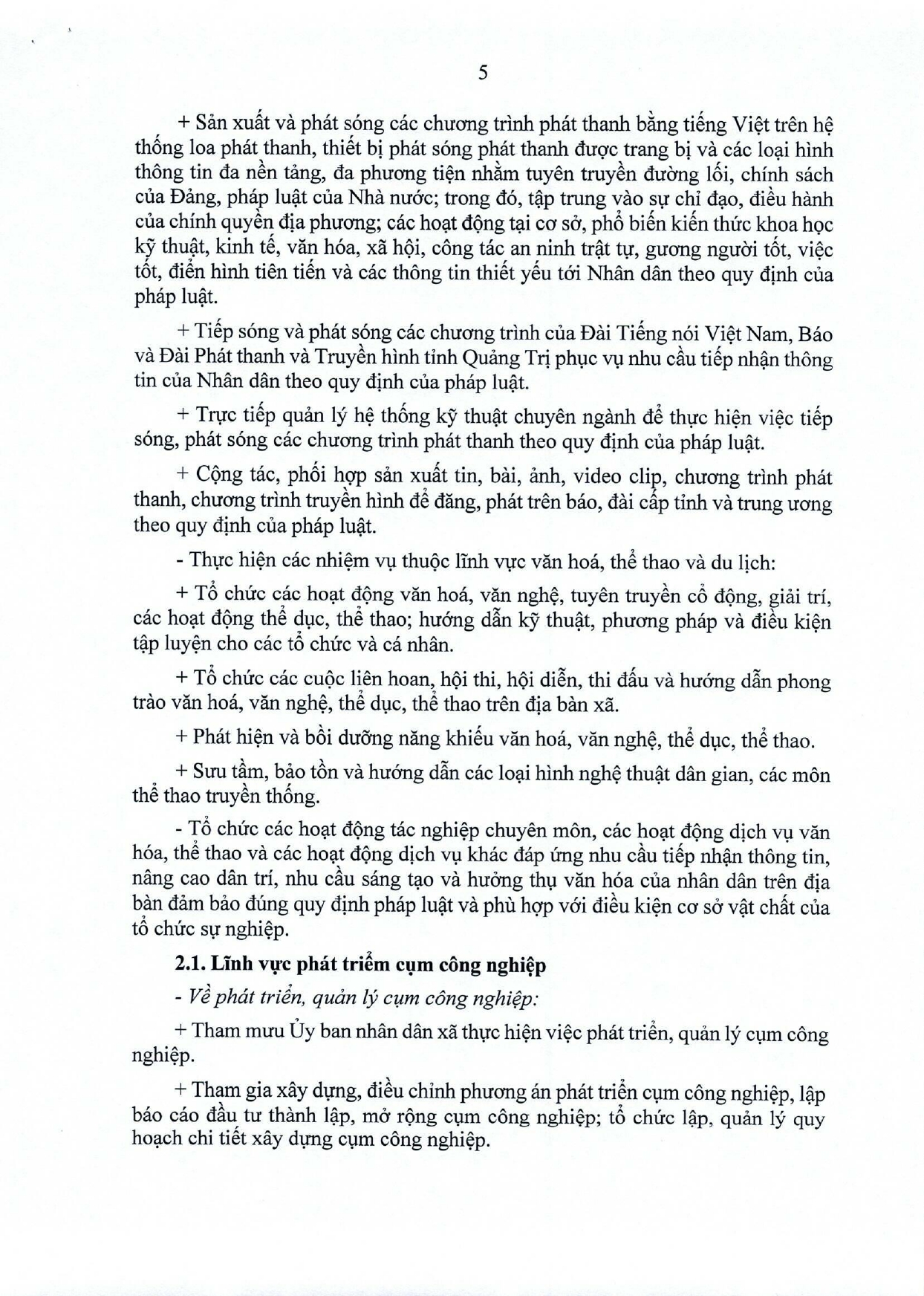 5

+ Sản xuất và phát sóng các chương trình phát thanh bằng tiếng Việt trên hệ thống loa phát thanh, thiết bị phát sóng phát thanh được trang bị và các loại hình thông tin đa nền tảng, đa phương tiện nhằm tuyên truyền đường lối, chính sách của Đảng, pháp luật của Nhà nước; trong đó, tập trung vào sự chỉ đạo, điều hành của chính quyền địa phương; các hoạt động tại cơ sở, phổ biến kiến thức khoa học kỹ thuật, kinh tế, văn hóa, xã hội, công tác an ninh trật tự, gương người tốt, việc tốt, điển hình tiên tiến và các thông tin thiết yếu tới Nhân dân theo quy định của pháp luật.

+ Tiếp sóng và phát sóng các chương trình của Đài Tiếng nói Việt Nam, Báo và Đài Phát thanh và Truyền hình tỉnh Quảng Trị phục vụ nhu cầu tiếp nhận thông tin của Nhân dân theo quy định của pháp luật.

+ Trực tiếp quản lý hệ thống kỹ thuật chuyên ngành để thực hiện việc tiếp sóng, phát sóng các chương trình phát thanh theo quy định của pháp luật.

+ Cộng tác, phối hợp sản xuất tin, bài, ảnh, video clip, chương trình phát thanh, chương trình truyền hình để đăng, phát trên báo, đài cấp tỉnh và trung ương theo quy định của pháp luật.

- Thực hiện các nhiệm vụ thuộc lĩnh vực văn hoá, thể thao và du lịch:

+ Tổ chức các hoạt động văn hoá, văn nghệ, tuyên truyền cổ động, giải trí, các hoạt động thể dục, thể thao; hướng dẫn kỹ thuật, phương pháp và điều kiện tập luyện cho các tổ chức và cá nhân.

+ Tổ chức các cuộc liên hoan, hội thi, hội diễn, thi đấu và hướng dẫn phong trào văn hoá, văn nghệ, thể dục, thể thao trên địa bàn xã.

+ Phát hiện và bồi dưỡng năng khiếu văn hoá, văn nghệ, thể dục, thể thao.

+ Sưu tầm, bảo tồn và hướng dẫn các loại hình nghệ thuật dân gian, các môn thể thao truyền thống.

- Tổ chức các hoạt động tác nghiệp chuyên môn, các hoạt động dịch vụ văn hóa, thể thao và các hoạt động dịch vụ khác đáp ứng nhu cầu tiếp nhận thông tin, nâng cao dân trí, nhu cầu sáng tạo và hưởng thụ văn hóa của nhân dân trên địa bàn đảm bảo đúng quy định pháp luật và phù hợp với điều kiện cơ sở vật chất của tổ chức sự nghiệp.

2.1. Lĩnh vực phát triển cụm công nghiệp

- Về phát triển, quản lý cụm công nghiệp:

+ Tham mưu Ủy ban nhân dân xã thực hiện việc phát triển, quản lý cụm công nghiệp.

+ Tham gia xây dựng, điều chỉnh phương án phát triển cụm công nghiệp, lập báo cáo đầu tư thành lập, mở rộng cụm công nghiệp; tổ chức lập, quản lý quy hoạch chi tiết xây dựng cụm công nghiệp.